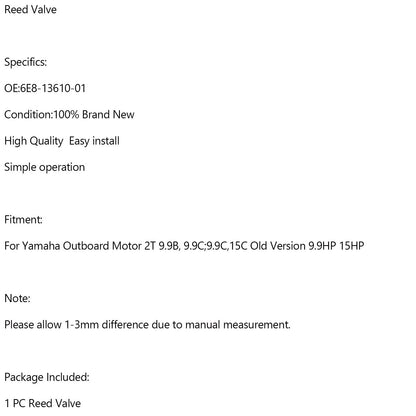 Reed Valve

Specifics:

OE:6E8-13610-01

Condition:100% Brand New

High Quality  Easy install

Simple operation

Fitment:

For Yamaha Outboard Motor 2T 9.9B, 9.9C;9.9C,15C Old Version 9.9HP 15HP

Note:

Please allow 1-3mm difference due to manual measurement.

Package Included:

1 PC Reed Valve